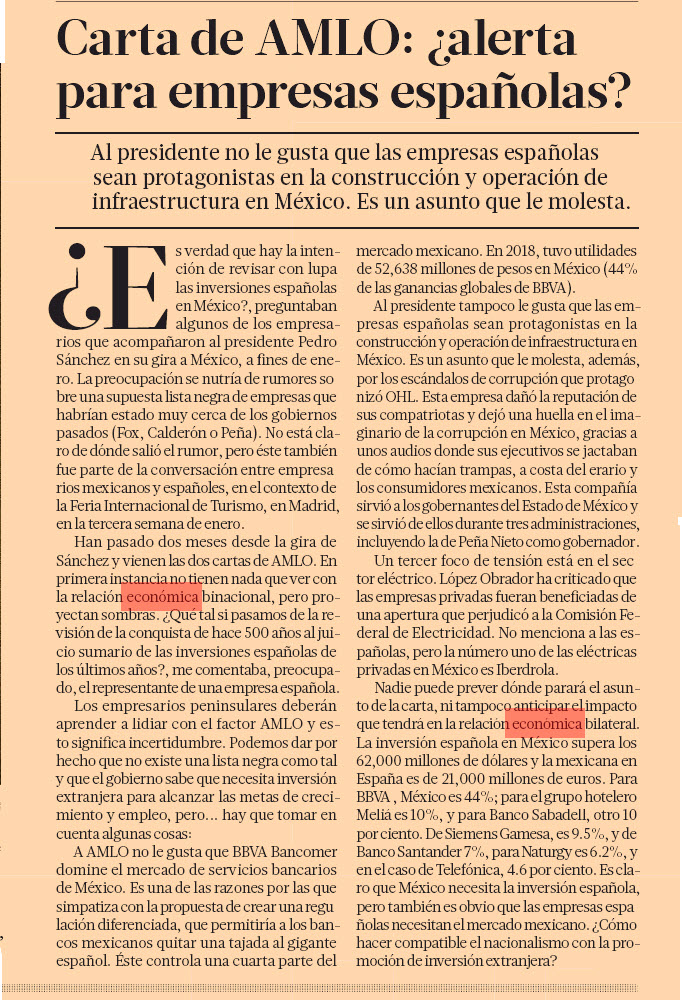 Carta de AMLO: ¿alerta para empresas españolas?

Al presidente no le gusta que las empresas españolas sean protagonistas en la construcción y operación de infraestructura en México. Es un asunto que le molesta.

¿Es verdad que hay la intención de revisar con lupa las inversiones españolas en México?, preguntaban algunos de los empresarios que acompañaron al presidente Pedro Sánchez en su gira a México, a fines de enero. La preocupación se nutría de rumores sobre una supuesta lista negra de empresas que habrían estado muy cerca de los gobiernos pasados (Fox, Calderón o Peña). No está claro de dónde salió el rumor, pero éste también fue parte de la conversación entre empresarios mexicanos y españoles, en el contexto de la Feria Internacional de Turismo, en Madrid, en la tercera semana de enero.

Han pasado dos meses desde la gira de Sánchez y vienen las dos cartas de AMLO. En primera instancia no tienen nada que ver con la relación económica binacional, pero proyectan sombras. ¿Qué tal si pasamos de la revisión de la conquista de hace 500 años al juicio sumario de las inversiones españolas de los últimos años?, me comentaba, preocupado, el representante de una empresa española.

Los empresarios peninsulares deberán aprender a lidiar con el factor AMLO y esto significa incertidumbre. Podemos dar por hecho que no existe una lista negra como tal y que el gobierno sabe que necesita inversión extranjera para alcanzar las metas de crecimiento y empleo, pero... hay que tomar en cuenta algunas cosas:

A AMLO no le gusta que BBVA Bancomer domine el mercado de servicios bancarios de México. Es una de las razones por las que simpatiza con la propuesta de crear una regulación diferenciada, que permitiría a los bancos mexicanos quitar una tajada al gigante español. Éste controla una cuarta parte del mercado mexicano. En 2018, tuvo utilidades de 52,638 millones de pesos en México (44% de las ganancias globales de BBVA).

Al presidente tampoco le gusta que las empresas españolas sean protagonistas en la construcción y operación de infraestructura en México. Es un asunto que le molesta, además, por los escándalos de corrupción que protagonizó OHL. Esta empresa dañó la reputación de sus compatriotas y dejó una huella en el imaginario de la corrupción en México, gracias a unos audios donde sus ejecutivos se jactaban de cómo hacían trampas, a costa del erario y los consumidores mexicanos. Esta compañía sirvió a los gobernantes del Estado de México y se sirvió de ellos durante tres administraciones, incluyendo la de Peña Nieto como gobernador.

Un tercer foco de tensión está en el sector eléctrico. López Obrador ha criticado que las empresas privadas fueran beneficiadas de una apertura que perjudicó a la Comisión Federal de Electricidad. No menciona a las españolas, pero la número uno de las eléctricas privadas en México es Iberdrola.

Nadie puede prever dónde parará el asunto de la carta, ni tampoco anticipar el impacto que tendrá en la relación económica bilateral. La inversión española en México supera los 62,000 millones de dólares y la mexicana en España es de 21,000 millones de euros. Para BBVA , México es 44%; para el grupo hotelero Meliá es 10%, y para Banco Sabadell, otro 10 por ciento. De Siemens Gamesa, es 9.5%, y de Banco Santander 7%, para Naturgy es 6.2%, y en el caso de Telefónica, 4.6 por ciento. Es claro que México necesita la inversión española, pero también es obvio que las empresas españolas necesitan el mercado mexicano. ¿Cómo hacer compatible el nacionalismo con la promoción de inversión extranjera?